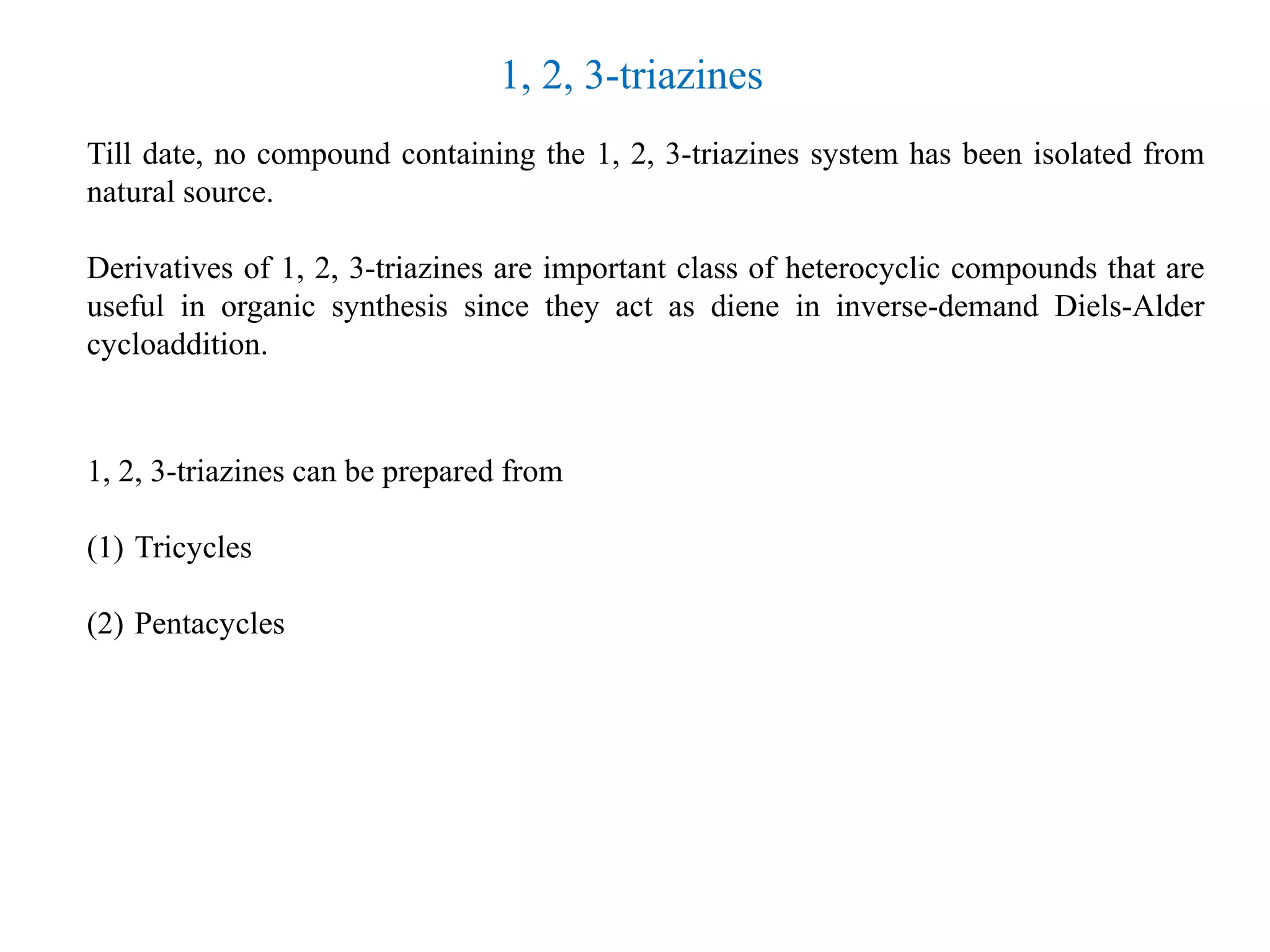 1, 2, 3-triazines

Till date, no compound containing the 1, 2, 3-triazines system has been isolated from natural source.

Derivatives of 1, 2, 3-triazines are important class of heterocyclic compounds that are useful in organic synthesis since they act as diene in inverse-demand Diels-Alder cycloaddition.

1, 2, 3-triazines can be prepared from

(1) Tricycles

(2) Pentacycles